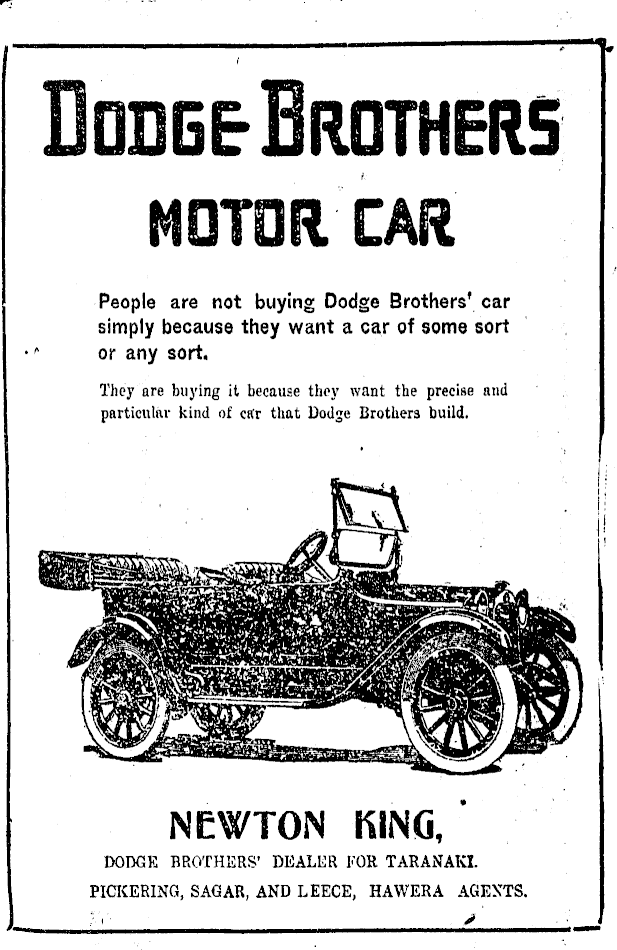 DODGE BROTHERS
MOTOR CAR

People are not buying Dodge Brothers' car simply because they want a car of some sort or any sort.

They are buying it because they want the precise and particular kind of car that Dodge Brothers build.

NEWTON KING,
DODGE BROTHERS' DEALER FOR TARANAKI.
PICKERING, SAGAR, AND LEECE, HAWERA AGENTS.